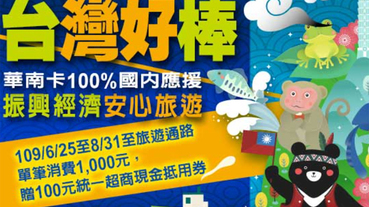 台灣好棒

華南卡100%國內應援
振興經濟安心旅遊

109/6/25至8/31至旅遊通路
單筆消費1,000元，
贈100元統一超商現金抵用券